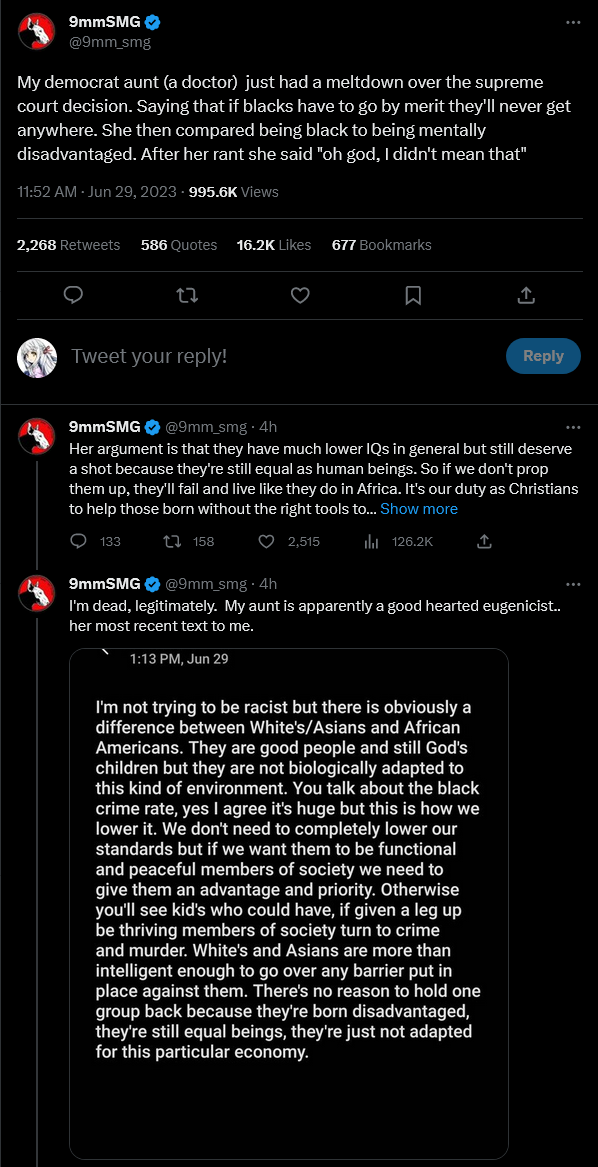 9mmSMG
@9mm_smg

My democrat aunt (a doctor) just had a meltdown over the supreme court decision. Saying that if blacks have to go by merit they'll never get anywhere. She then compared being black to being mentally disadvantaged. After her rant she said "oh god, I didn't mean that"

11:52 AM · Jun 29, 2023 · 995.6K Views

2,268 Retweets 586 Quotes 16.2K Likes 677 Bookmarks

Tweet your reply!

Reply

9mmSMG @9mm_smg · 4h
Her argument is that they have much lower IQs in general but still deserve a shot because they're still equal as human beings. So if we don't prop them up, they'll fail and live like they do in Africa. It's our duty as Christians to help those born without the right tools to... Show more

133 158 2,515 126.2K

9mmSMG @9mm_smg · 4h
I'm dead, legitimately. My aunt is apparently a good hearted eugenicist.. her most recent text to me.

1:13 PM, Jun 29

I'm not trying to be racist but there is obviously a difference between White's/Asians and African Americans. They are good people and still God's children but they are not biologically adapted to this kind of environment. You talk about the black crime rate, yes I agree it's huge but this is how we lower it. We don't need to completely lower our standards but if we want them to be functional and peaceful members of society we need to give them an advantage and priority. Otherwise you'll see kid's who could have, if given a leg up be thriving members of society turn to crime and murder. White's and Asians are more than intelligent enough to go over any barrier put in place against them. There's no reason to hold one group back because they're born disadvantaged, they're still equal beings, they're just not adapted for this particular economy.